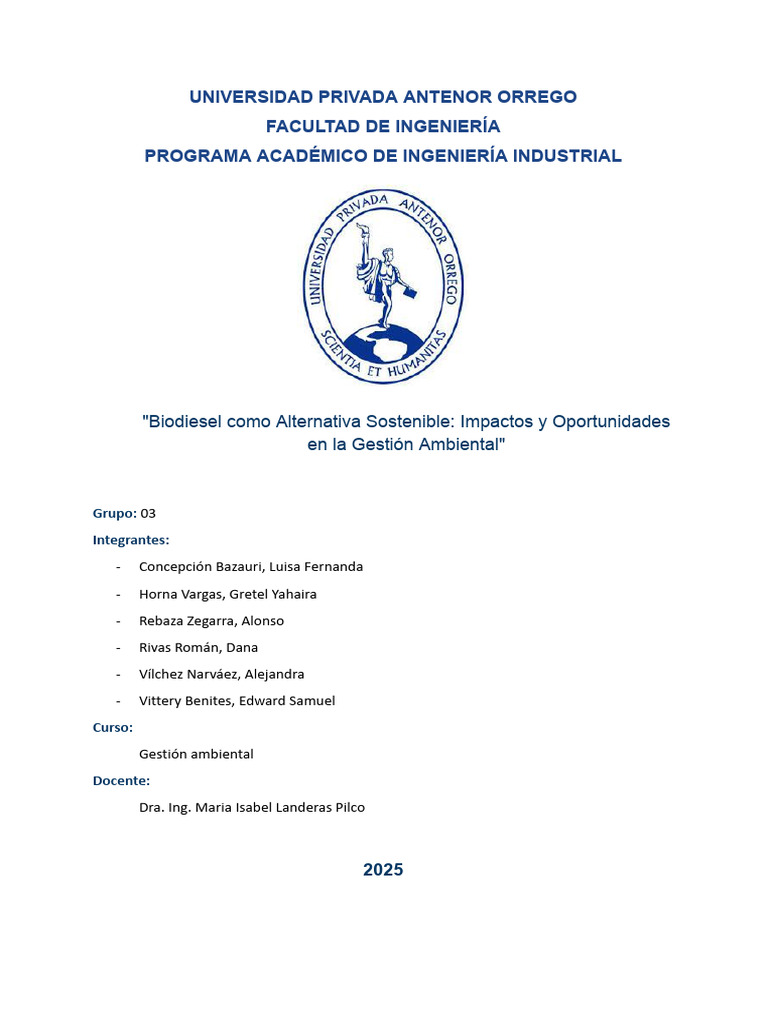 UNIVERSIDAD PRIVADA ANTENOR ORREGO
FACULTAD DE INGENIERÍA
PROGRAMA ACADÉMICO DE INGENIERÍA INDUSTRIAL

UNIVERSIDAD PRIVADA ANTENOR ORREGO
SCIENTIA ET HUMANITAS

"Biodiesel como Alternativa Sostenible: Impactos y Oportunidades en la Gestión Ambiental"

Grupo: 03

Integrantes:

- Concepción Bazauri, Luisa Fernanda
- Horna Vargas, Gretel Yahaira
- Rebaza Zegarra, Alonso
- Rivas Román, Dana
- Vílchez Narváez, Alejandra
- Vittery Benites, Edward Samuel

Curso:

Gestión ambiental

Docente:

Dra. Ing. Maria Isabel Landeras Pilco

2025